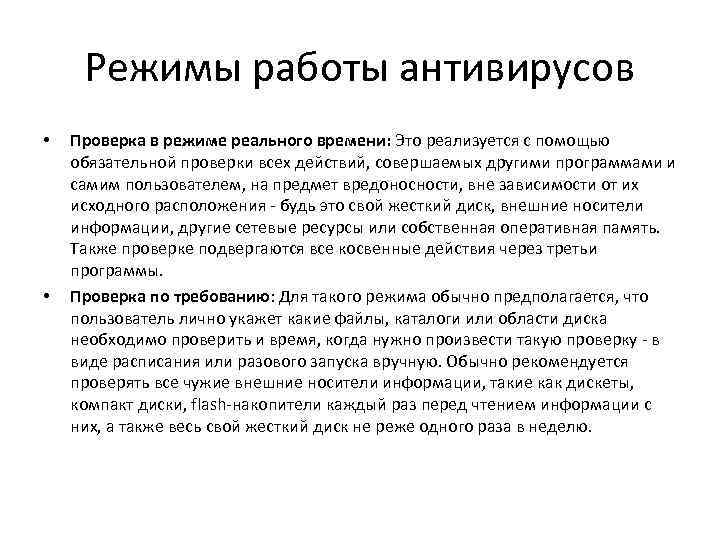 Режимы работы антивирусов

• Проверка в режиме реального времени: Это реализуется с помощью обязательной проверки всех действий, совершаемых другими программами и самим пользователем, на предмет вредоносности, вне зависимости от их исходного расположения - будь это свой жесткий диск, внешние носители информации, другие сетевые ресурсы или собственная оперативная память. Также проверке подвергаются все косвенные действия через третьи программы.

• Проверка по требованию: Для такого режима обычно предполагается, что пользователь лично укажет какие файлы, каталоги или области диска необходимо проверить и время, когда нужно произвести такую проверку - в виде расписания или разового запуска вручную. Обычно рекомендуется проверять все чужие внешние носители информации, такие как дискеты, компакт диски, flash-накопители каждый раз перед чтением информации с них, а также весь свой жесткий диск не реже одного раза в неделю.